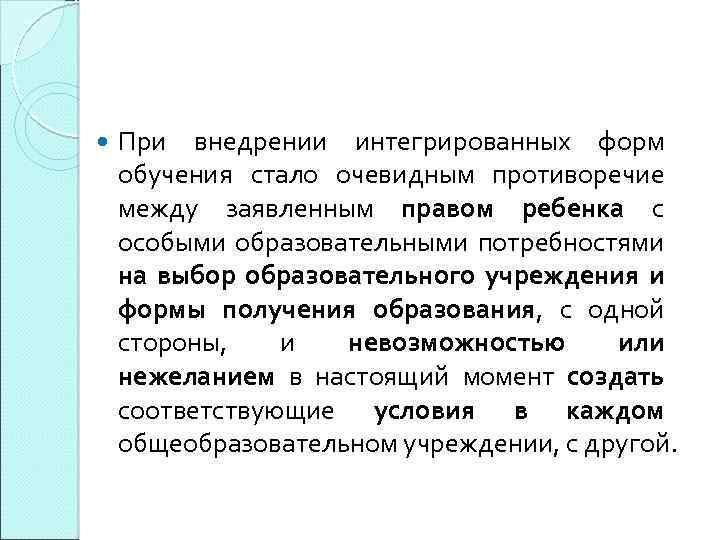 При внедрении интегрированных форм обучения стало очевидным противоречие между заявленным правом ребенка с особыми образовательными потребностями на выбор образовательного учреждения и формы получения образования, с одной стороны, и невозможностью или нежеланием в настоящий момент создать соответствующие условия в каждом общеобразовательном учреждении, с другой.